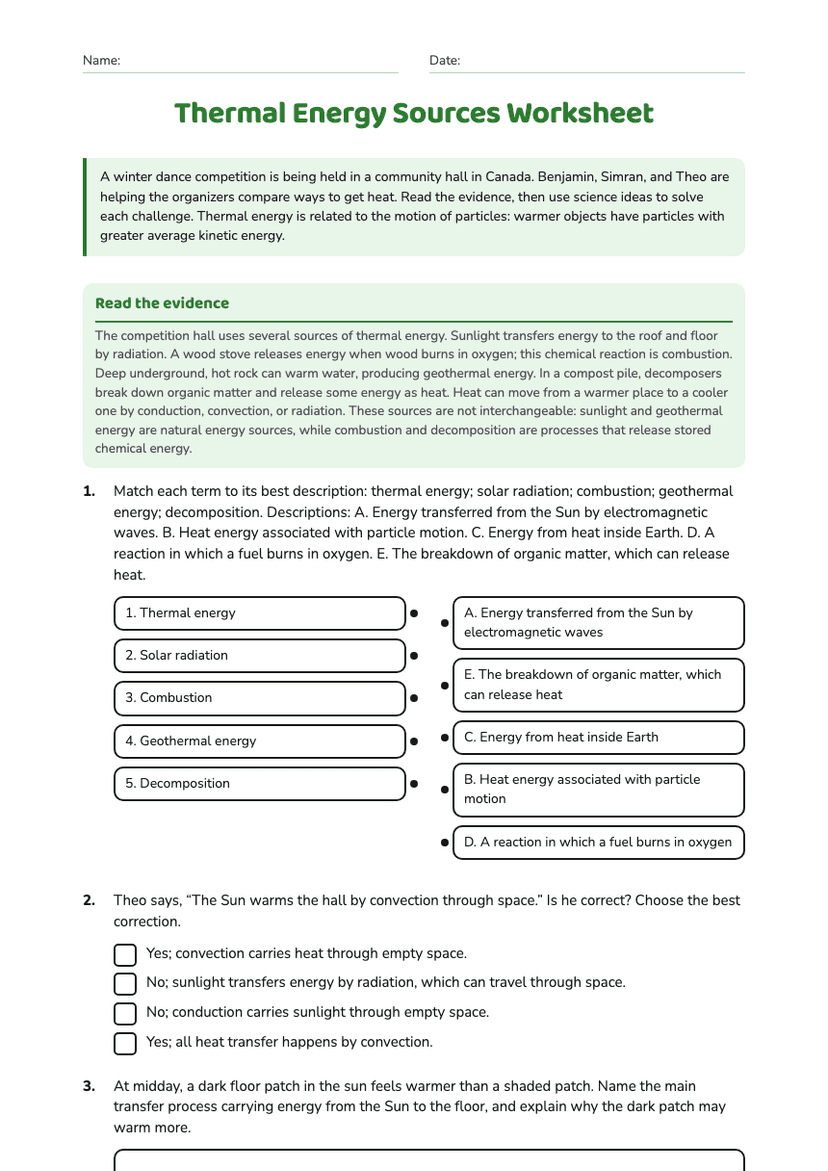 Name: ____ Date: ____

Thermal Energy Sources Worksheet

A winter dance competition is being held in a community hall in Canada. Benjamin, Simran, and Theo are helping the organizers compare ways to get heat. Read the evidence, then use science ideas to solve each challenge. Thermal energy is related to the motion of particles: warmer objects have particles with greater average kinetic energy.

Read the evidence

The competition hall uses several sources of thermal energy. Sunlight transfers energy to the roof and floor by radiation. A wood stove releases energy when wood burns in oxygen; this chemical reaction is combustion. Deep underground, hot rock can warm water, producing geothermal energy. In a compost pile, decomposers break down organic matter and release some energy as heat. Heat can move from a warmer place to a cooler one by conduction, convection, or radiation. These sources are not interchangeable: sunlight and geothermal energy are natural energy sources, while combustion and decomposition are processes that release stored chemical energy.

1. Match each term to its best description: thermal energy; solar radiation; combustion; geothermal energy; decomposition. Descriptions: A. Energy transferred from the Sun by electromagnetic waves. B. Heat energy associated with particle motion. C. Energy from heat inside Earth. D. A reaction in which a fuel burns in oxygen. E. The breakdown of organic matter, which can release heat.

1. Thermal energy
2. Solar radiation
3. Combustion
4. Geothermal energy
5. Decomposition

A. Energy transferred from the Sun by electromagnetic waves
E. The breakdown of organic matter, which can release heat
C. Energy from heat inside Earth
B. Heat energy associated with particle motion
D. A reaction in which a fuel burns in oxygen

2. Theo says, "The Sun warms the hall by convection through space." Is he correct? Choose the best correction.

☐ Yes; convection carries heat through empty space.
☐ No; sunlight transfers energy by radiation, which can travel through space.
☐ No; conduction carries sunlight through empty space.
☐ Yes; all heat transfer happens by convection.

3. At midday, a dark floor patch in the sun feels warmer than a shaded patch. Name the main transfer process carrying energy from the Sun to the floor, and explain why the dark patch may warm more.